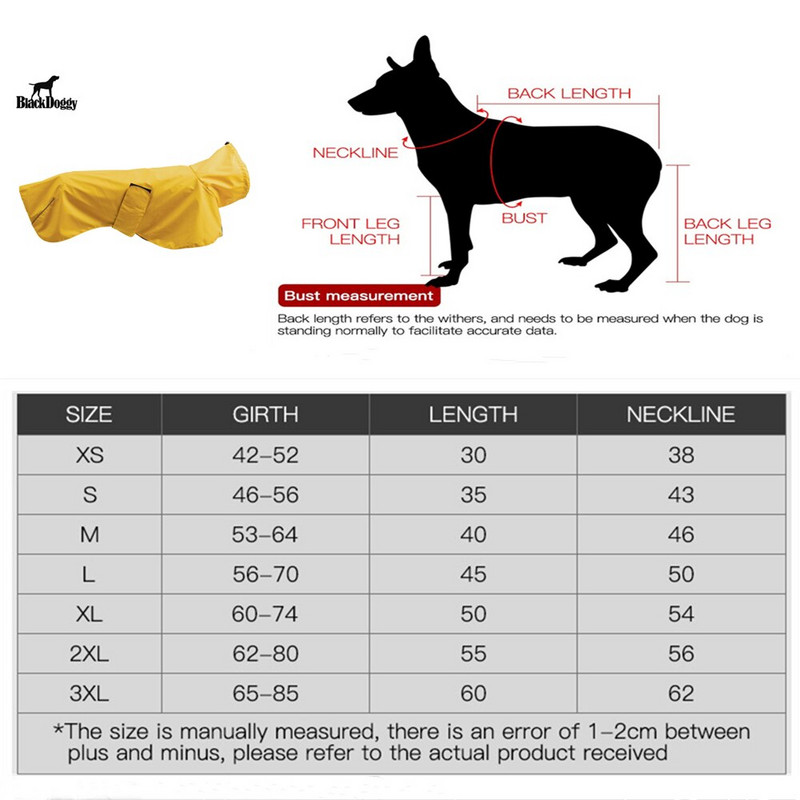 BlackDoggy

BACK LENGTH

NECKLINE

FRONT LEG LENGTH

BUST

BACK LEG LENGTH

Bust measurement

Back length refers to the withers, and needs to be measured when the dog is standing normally to facilitate accurate data.

| SIZE | GIRTH | LENGTH | NECKLINE |
|---|---|---|---|
| XS | 42–52 | 30 | 38 |
| S | 46–56 | 35 | 43 |
| M | 53–64 | 40 | 46 |
| L | 56–70 | 45 | 50 |
| XL | 60–74 | 50 | 54 |
| 2XL | 62–80 | 55 | 56 |
| 3XL | 65–85 | 60 | 62 |

*The size is manually measured, there is an error of 1–2cm between plus and minus, please refer to the actual product received